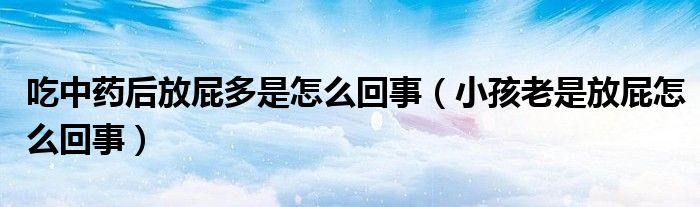 吃中药后放屁多是怎么回事（小孩老是放屁怎么回事）